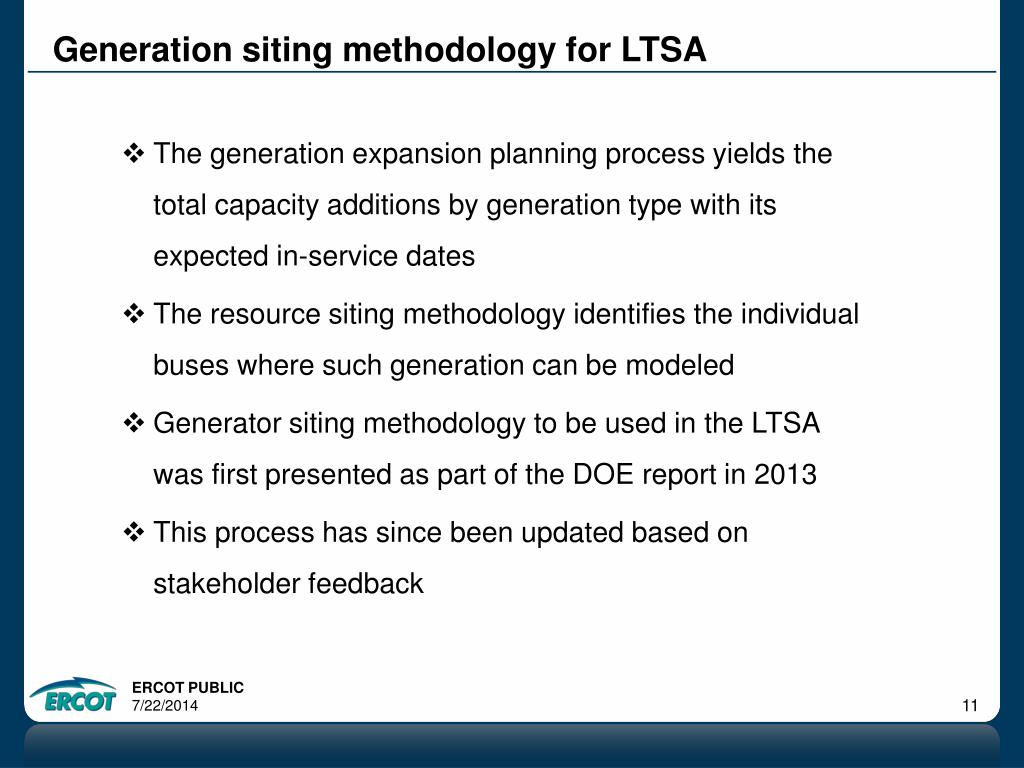 Generation siting methodology for LTSA

❖ The generation expansion planning process yields the total capacity additions by generation type with its expected in-service dates

❖ The resource siting methodology identifies the individual buses where such generation can be modeled

❖ Generator siting methodology to be used in the LTSA was first presented as part of the DOE report in 2013

❖ This process has since been updated based on stakeholder feedback

ERCOT

ERCOT PUBLIC
7/22/2014

11